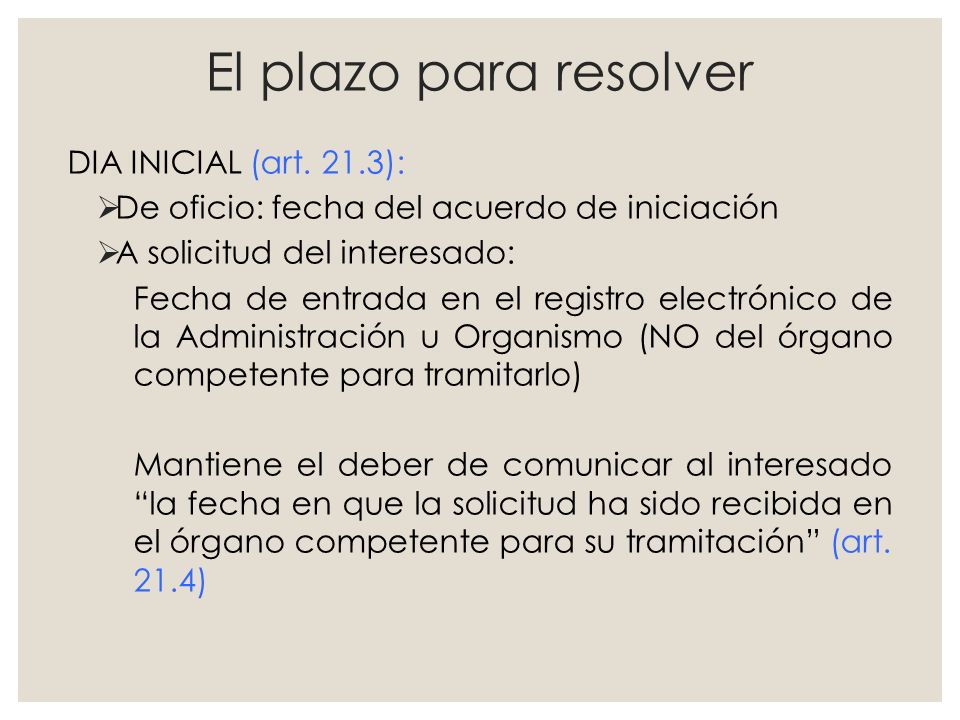 El plazo para resolver

DIA INICIAL (art. 21.3):

➢De oficio: fecha del acuerdo de iniciación

➢A solicitud del interesado:

Fecha de entrada en el registro electrónico de la Administración u Organismo (NO del órgano competente para tramitarlo)

Mantiene el deber de comunicar al interesado “la fecha en que la solicitud ha sido recibida en el órgano competente para su tramitación” (art. 21.4)